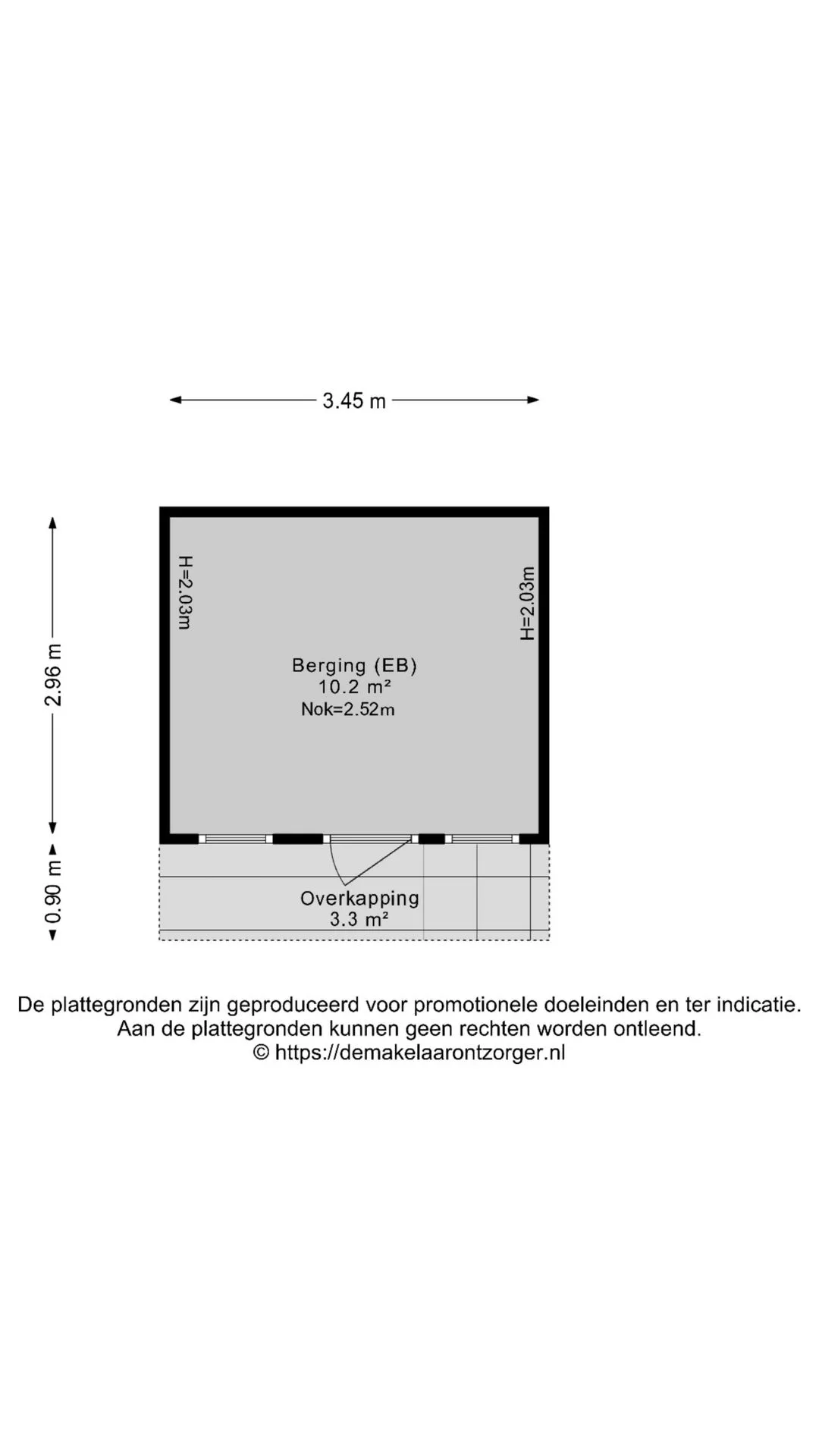 3.45 m

2.96 m

0.90 m

H=2.03m

H=2.03m

Berging (EB)
10.2 m²
Nok=2.52m

Overkapping
3.3 m²

De plattegronden zijn geproduceerd voor promotionele doeleinden en ter indicatie.
Aan de plattegronden kunnen geen rechten worden ontleend.
© https://demakelaarontzorger.nl